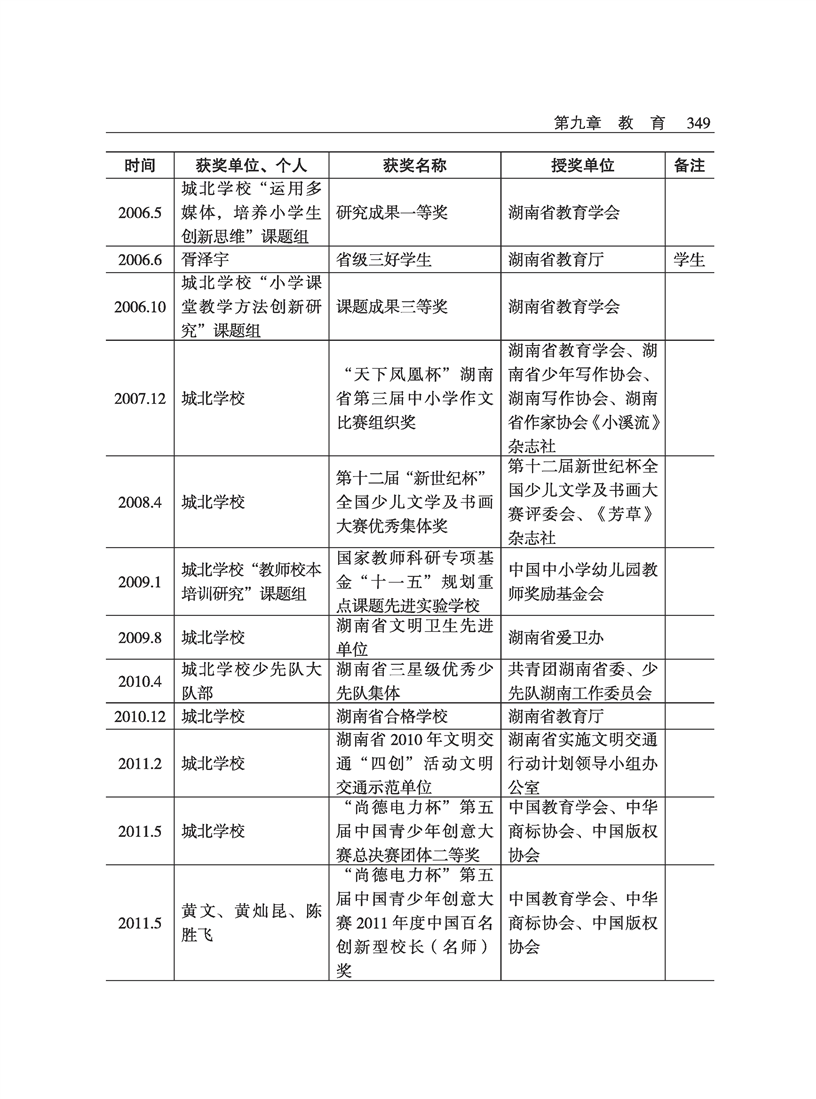 第九章　教　育　349

| 时间 | 获奖单位、个人 | 获奖名称 | 授奖单位 | 备注 |
|---|---|---|---|---|
| 2006.5 | 城北学校“运用多媒体，培养小学生创新思维”课题组 | 研究成果一等奖 | 湖南省教育学会 | |
| 2006.6 | 胥泽宇 | 省级三好学生 | 湖南省教育厅 | 学生 |
| 2006.10 | 城北学校“小学课堂教学方法创新研究”课题组 | 课题成果三等奖 | 湖南省教育学会 | |
| 2007.12 | 城北学校 | “天下凤凰杯”湖南省第三届中小学作文比赛组织奖 | 湖南省教育学会、湖南省少年写作协会、湖南写作协会、湖南省作家协会《小溪流》杂志社 | |
| 2008.4 | 城北学校 | 第十二届“新世纪杯”全国少儿文学及书画大赛优秀集体奖 | 第十二届新世纪杯全国少儿文学及书画大赛评委会、《芳草》杂志社 | |
| 2009.1 | 城北学校“教师校本培训研究”课题组 | 国家教师科研专项基金“十一五”规划重点课题先进实验学校 | 中国中小学幼儿园教师奖励基金会 | |
| 2009.8 | 城北学校 | 湖南省文明卫生先进单位 | 湖南省爱卫办 | |
| 2010.4 | 城北学校少先队大队部 | 湖南省三星级优秀少先队集体 | 共青团湖南省委、少先队湖南工作委员会 | |
| 2010.12 | 城北学校 | 湖南省合格学校 | 湖南省教育厅 | |
| 2011.2 | 城北学校 | 湖南省 2010 年文明交通“四创”活动文明交通示范单位 | 湖南省实施文明交通行动计划领导小组办公室 | |
| 2011.5 | 城北学校 | “尚德电力杯”第五届中国青少年创意大赛总决赛团体二等奖 | 中国教育学会、中华商标协会、中国版权协会 | |
| 2011.5 | 黄文、黄灿昆、陈胜飞 | “尚德电力杯”第五届中国青少年创意大赛 2011 年度中国百名创新型校长（名师）奖 | 中国教育学会、中华商标协会、中国版权协会 | |